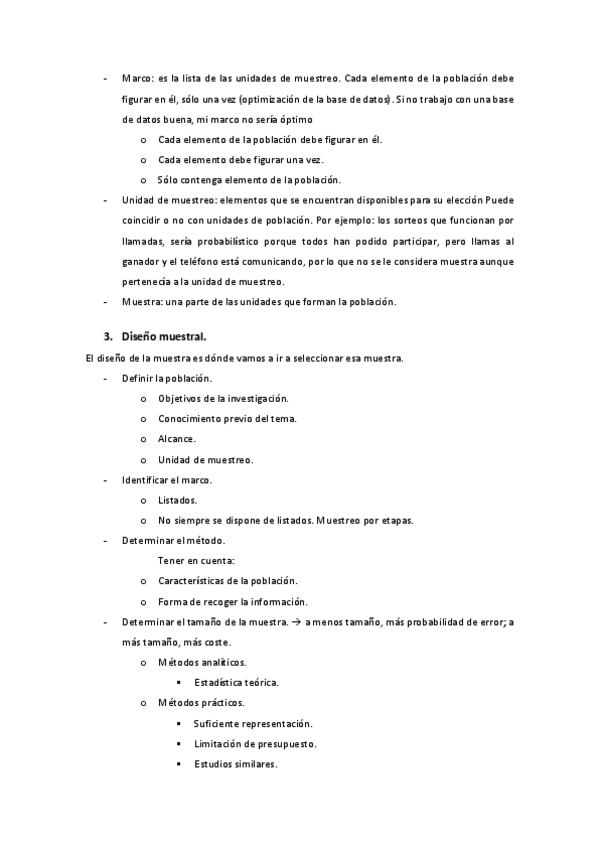 - Marco: es la lista de las unidades de muestreo. Cada elemento de la población debe figurar en él, sólo una vez (optimización de la base de datos). Si no trabajo con una base de datos buena, mi marco no sería óptimo
  o Cada elemento de la población debe figurar en él.
  o Cada elemento debe figurar una vez.
  o Sólo contenga elemento de la población.
- Unidad de muestreo: elementos que se encuentran disponibles para su elección Puede coincidir o no con unidades de población. Por ejemplo: los sorteos que funcionan por llamadas, sería probabilístico porque todos han podido participar, pero llamas al ganador y el teléfono está comunicando, por lo que no se le considera muestra aunque pertenecía a la unidad de muestreo.
- Muestra: una parte de las unidades que forman la población.

3. Diseño muestral.

El diseño de la muestra es dónde vamos a ir a seleccionar esa muestra.
- Definir la población.
  o Objetivos de la investigación.
  o Conocimiento previo del tema.
  o Alcance.
  o Unidad de muestreo.
- Identificar el marco.
  o Listados.
  o No siempre se dispone de listados. Muestreo por etapas.
- Determinar el método.
  Tener en cuenta:
  o Características de la población.
  o Forma de recoger la información.
- Determinar el tamaño de la muestra. → a menos tamaño, más probabilidad de error; a más tamaño, más coste.
  o Métodos analíticos.
    ▪ Estadística teórica.
  o Métodos prácticos.
    ▪ Suficiente representación.
    ▪ Limitación de presupuesto.
    ▪ Estudios similares.